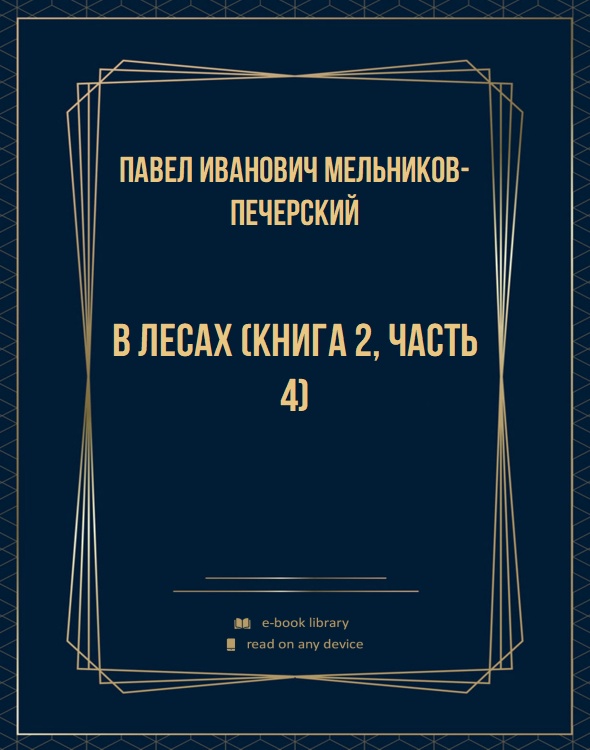 ПАВЕЛ ИВАНОВИЧ МЕЛЬНИКОВ-ПЕЧЕРСКИЙ

В ЛЕСАХ (КНИГА 2, ЧАСТЬ 4)

e-book library
read on any device